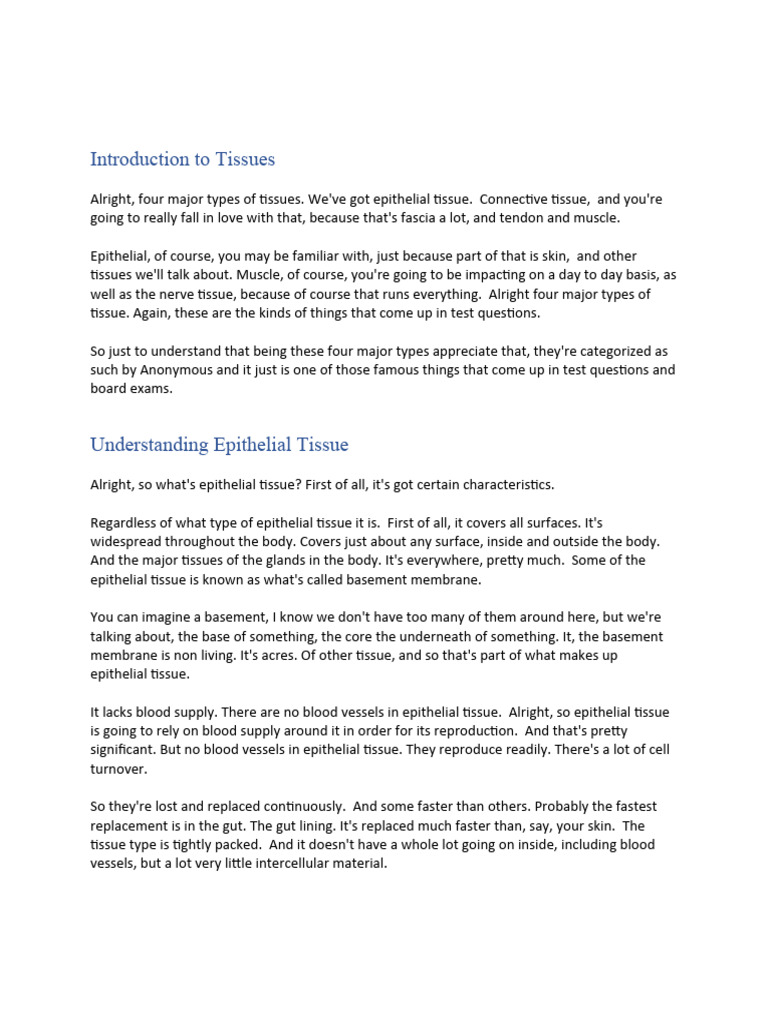 Introduction to Tissues

Alright, four major types of tissues. We've got epithelial tissue. Connective tissue, and you're going to really fall in love with that, because that's fascia a lot, and tendon and muscle.

Epithelial, of course, you may be familiar with, just because part of that is skin, and other tissues we'll talk about. Muscle, of course, you're going to be impacting on a day to day basis, as well as the nerve tissue, because of course that runs everything. Alright four major types of tissue. Again, these are the kinds of things that come up in test questions.

So just to understand that being these four major types appreciate that, they're categorized as such by Anonymous and it just is one of those famous things that come up in test questions and board exams.

Understanding Epithelial Tissue

Alright, so what's epithelial tissue? First of all, it's got certain characteristics.

Regardless of what type of epithelial tissue it is. First of all, it covers all surfaces. It's widespread throughout the body. Covers just about any surface, inside and outside the body. And the major tissues of the glands in the body. It's everywhere, pretty much. Some of the epithelial tissue is known as what's called basement membrane.

You can imagine a basement, I know we don't have too many of them around here, but we're talking about, the base of something, the core the underneath of something. It, the basement membrane is non living. It's acres. Of other tissue, and so that's part of what makes up epithelial tissue.

It lacks blood supply. There are no blood vessels in epithelial tissue. Alright, so epithelial tissue is going to rely on blood supply around it in order for its reproduction. And that's pretty significant. But no blood vessels in epithelial tissue. They reproduce readily. There's a lot of cell turnover.

So they're lost and replaced continuously. And some faster than others. Probably the fastest replacement is in the gut. The gut lining. It's replaced much faster than, say, your skin. The tissue type is tightly packed. And it doesn't have a whole lot going on inside, including blood vessels, but a lot very little intercellular material.